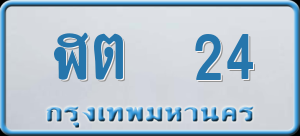 ฬต 24

กรุงเทพมหานคร